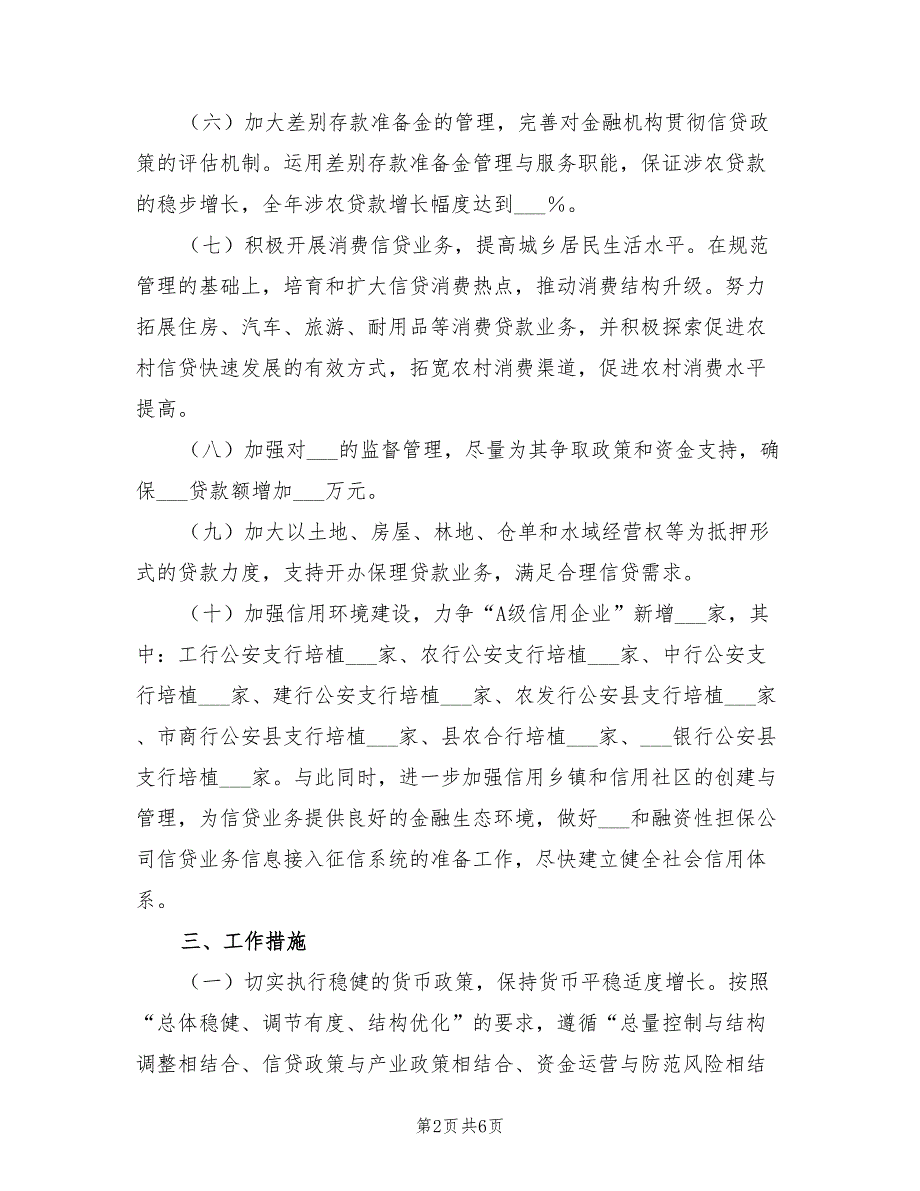 （六）加大差别存款准备金的管理，完善对金融机构贯彻信贷政策的评估机制。运用差别存款准备金管理与服务职能，保证涉农贷款的稳步增长，全年涉农贷款增长幅度达到___%。

（七）积极开展消费信贷业务，提高城乡居民生活水平。在规范管理的基础上，培育和扩大信贷消费热点，推动消费结构升级。努力拓展住房、汽车、旅游、耐用品等消费贷款业务，并积极探索促进农村信贷快速发展的有效方式，拓宽农村消费渠道，促进农村消费水平提高。

（八）加强对___的监督管理，尽量为其争取政策和资金支持，确保___贷款额增加___万元。

（九）加大以土地、房屋、林地、仓单和水域经营权等为抵押形式的贷款力度，支持开办保理贷款业务，满足合理信贷需求。

（十）加强信用环境建设，力争“A级信用企业”新增___家，其中：工行公安支行培植___家、农行公安支行培植___家、中行公安支行培植___家、建行公安支行培植___家、农发行公安县支行培植___家、市商行公安县支行培植___家、县农合行培植___家、___银行公安县支行培植___家。与此同时，进一步加强信用乡镇和信用社区的创建与管理，为信贷业务提供良好的金融生态环境，做好___和融资性担保公司信贷业务信息接入征信系统的准备工作，尽快建立健全社会信用体系。

三、工作措施

（一）切实执行稳健的货币政策，保持货币平稳适度增长。按照“总体稳健、调节有度、结构优化”的要求，遵循“总量控制与结构调整相结合、信贷政策与产业政策相结合、资金运营与防范风险相结

第2页 共6页